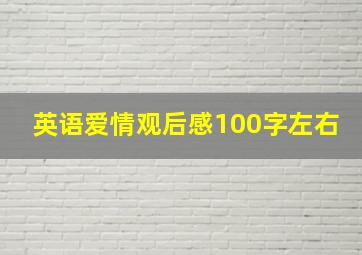 英语爱情观后感100字左右